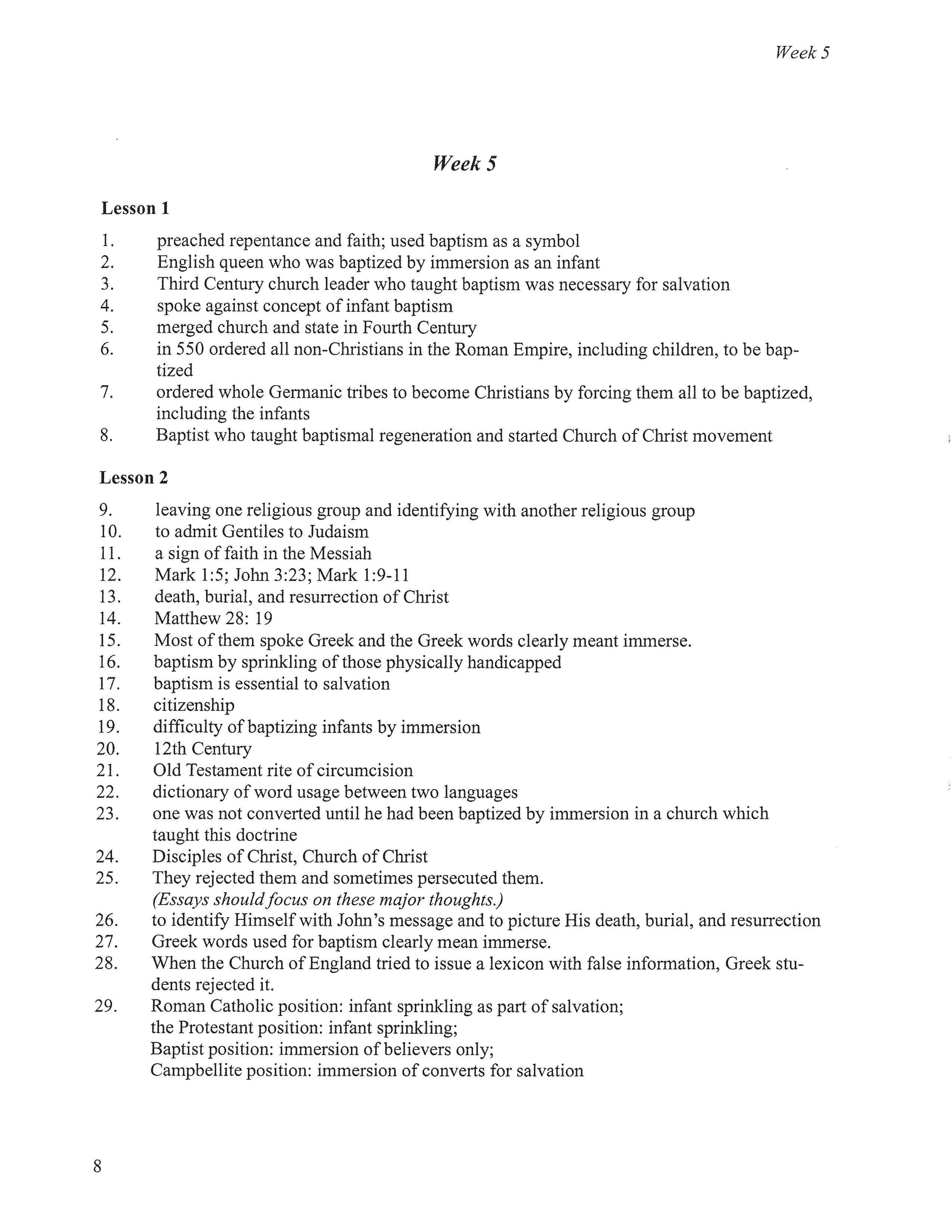 Week 5

Week 5

Lesson 1

1. preached repentance and faith; used baptism as a symbol
2. English queen who was baptized by immersion as an infant
3. Third Century church leader who taught baptism was necessary for salvation
4. spoke against concept of infant baptism
5. merged church and state in Fourth Century
6. in 550 ordered all non-Christians in the Roman Empire, including children, to be baptized
7. ordered whole Germanic tribes to become Christians by forcing them all to be baptized, including the infants
8. Baptist who taught baptismal regeneration and started Church of Christ movement

Lesson 2

9. leaving one religious group and identifying with another religious group
10. to admit Gentiles to Judaism
11. a sign of faith in the Messiah
12. Mark 1:5; John 3:23; Mark 1:9-11
13. death, burial, and resurrection of Christ
14. Matthew 28: 19
15. Most of them spoke Greek and the Greek words clearly meant immerse.
16. baptism by sprinkling of those physically handicapped
17. baptism is essential to salvation
18. citizenship
19. difficulty of baptizing infants by immersion
20. 12th Century
21. Old Testament rite of circumcision
22. dictionary of word usage between two languages
23. one was not converted until he had been baptized by immersion in a church which taught this doctrine
24. Disciples of Christ, Church of Christ
25. They rejected them and sometimes persecuted them.
(Essays should focus on these major thoughts.)
26. to identify Himself with John's message and to picture His death, burial, and resurrection
27. Greek words used for baptism clearly mean immerse.
28. When the Church of England tried to issue a lexicon with false information, Greek students rejected it.
29. Roman Catholic position: infant sprinkling as part of salvation;
the Protestant position: infant sprinkling;
Baptist position: immersion of believers only;
Campbellite position: immersion of converts for salvation

8